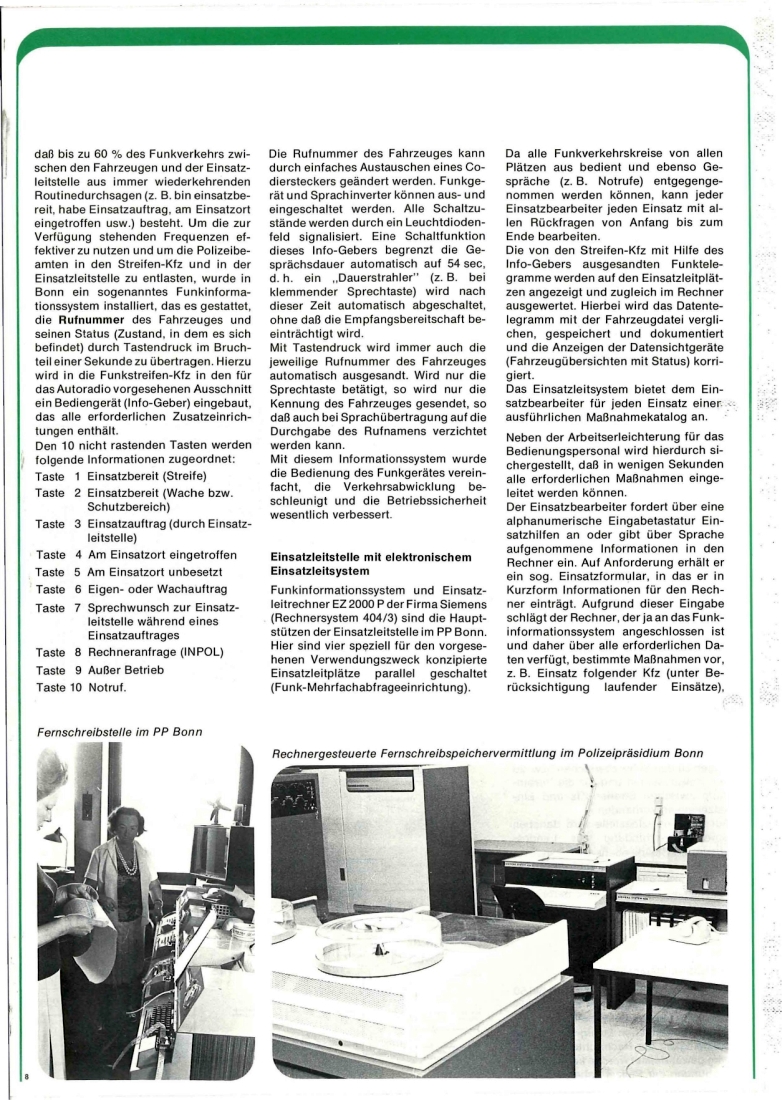 daß bis zu 60 % des Funkverkehrs zwischen den Fahrzeugen und der Einsatzleitstelle aus immer wiederkehrenden Routinedurchsagen (z. B. bin einsatzbereit, habe Einsatzauftrag, am Einsatzort eingetroffen usw.) besteht. Um die zur Verfügung stehenden Frequenzen effektiver zu nutzen und um die Polizeibeamten in den Streifen-Kfz und in der Einsatzleitstelle zu entlasten, wurde in Bonn ein sogenanntes Funkinformationssystem installiert, das es gestattet, die **Rufnummer** des Fahrzeuges und seinen Status (Zustand, in dem es sich befindet) durch Tastendruck im Bruchteil einer Sekunde zu übertragen. Hierzu wird in die Funkstreifen-Kfz in den für das Autoradio vorgesehenen Ausschnitt ein Bediengerät (Info-Geber) eingebaut, das alle erforderlichen Zusatzeinrichtungen enthält.
Den 10 nicht rastenden Tasten werden folgende Informationen zugeordnet:
Taste 1 Einsatzbereit (Streife)
Taste 2 Einsatzbereit (Wache bzw. Schutzbereich)
Taste 3 Einsatzauftrag (durch Einsatzleitstelle)
Taste 4 Am Einsatzort eingetroffen
Taste 5 Am Einsatzort unbesetzt
Taste 6 Eigen- oder Wachauftrag
Taste 7 Sprechwunsch zur Einsatzleitstelle während eines Einsatzauftrages
Taste 8 Rechneranfrage (INPOL)
Taste 9 Außer Betrieb
Taste 10 Notruf.

Die Rufnummer des Fahrzeuges kann durch einfaches Austauschen eines Codiersteckers geändert werden. Funkgerät und Sprachinverter können aus- und eingeschaltet werden. Alle Schaltzustände werden durch ein Leuchtdiodenfeld signalisiert. Eine Schaltfunktion dieses Info-Gebers begrenzt die Gesprächsdauer automatisch auf 54 sec, d. h. ein „Dauerstrahler" (z. B. bei klemmender Sprechtaste) wird nach dieser Zeit automatisch abgeschaltet, ohne daß die Empfangsbereitschaft beeinträchtigt wird.
Mit Tastendruck wird immer auch die jeweilige Rufnummer des Fahrzeuges automatisch ausgesandt. Wird nur die Sprechtaste betätigt, so wird nur die Kennung des Fahrzeuges gesendet, so daß auch bei Sprachübertragung auf die Durchgabe des Rufnamens verzichtet werden kann.
Mit diesem Informationssystem wurde die Bedienung des Funkgerätes vereinfacht, die Verkehrsabwicklung beschleunigt und die Betriebssicherheit wesentlich verbessert.

**Einsatzleitstelle mit elektronischem Einsatzleitsystem**

Funkinformationssystem und Einsatzleitrechner EZ 2000 P der Firma Siemens (Rechnersystem 404/3) sind die Hauptstützen der Einsatzleitstelle im PP Bonn. Hier sind vier speziell für den vorgesehenen Verwendungszweck konzipierte Einsatzleitplätze parallel geschaltet (Funk-Mehrfachabfrageeinrichtung).

Da alle Funkverkehrskreise von allen Plätzen aus bedient und ebenso Gespräche (z. B. Notrufe) entgegengenommen werden können, kann jeder Einsatzbearbeiter jeden Einsatz mit allen Rückfragen von Anfang bis zum Ende bearbeiten.
Die von den Streifen-Kfz mit Hilfe des Info-Gebers ausgesandten Funktelegramme werden auf den Einsatzleitplätzen angezeigt und zugleich im Rechner ausgewertet. Hierbei wird das Datentelegramm mit der Fahrzeugdatei verglichen, gespeichert und dokumentiert und die Anzeigen der Datensichtgeräte (Fahrzeugübersichten mit Status) korrigiert.
Das Einsatzleitsystem bietet dem Einsatzbearbeiter für jeden Einsatz einen ausführlichen Maßnahmekatalog an.

Neben der Arbeitserleichterung für das Bedienungspersonal wird hierdurch sichergestellt, daß in wenigen Sekunden alle erforderlichen Maßnahmen eingeleitet werden können.
Der Einsatzbearbeiter fordert über eine alphanumerische Eingabetastatur Einsatzhilfen an oder gibt über Sprache aufgenommene Informationen in den Rechner ein. Auf Anforderung erhält er ein sog. Einsatzformular, in das er in Kurzform Informationen für den Rechner einträgt. Aufgrund dieser Eingabe schlägt der Rechner, der ja an das Funkinformationssystem angeschlossen ist und daher über alle erforderlichen Daten verfügt, bestimmte Maßnahmen vor, z. B. Einsatz folgender Kfz (unter Berücksichtigung laufender Einsätze),

Fernschreibstelle im PP Bonn

Rechnergesteuerte Fernschreibspeichervermittlung im Polizeipräsidium Bonn

8